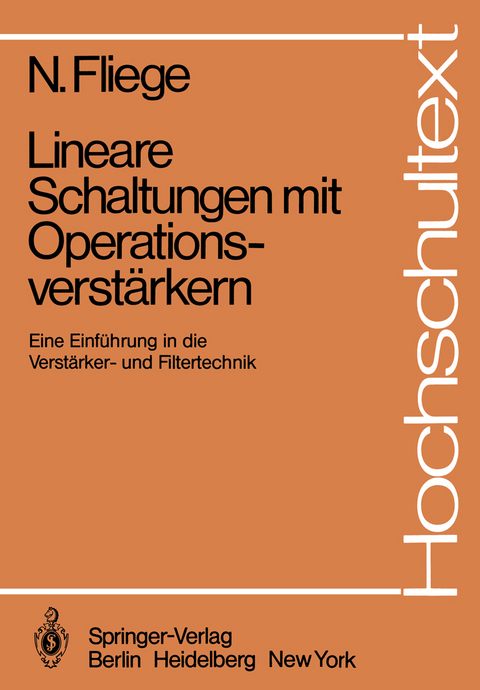 N. Fliege

Lineare Schaltungen mit Operationsverstärkern

Eine Einführung in die Verstärker- und Filtertechnik

Hochschultext

Springer-Verlag
Berlin Heidelberg New York